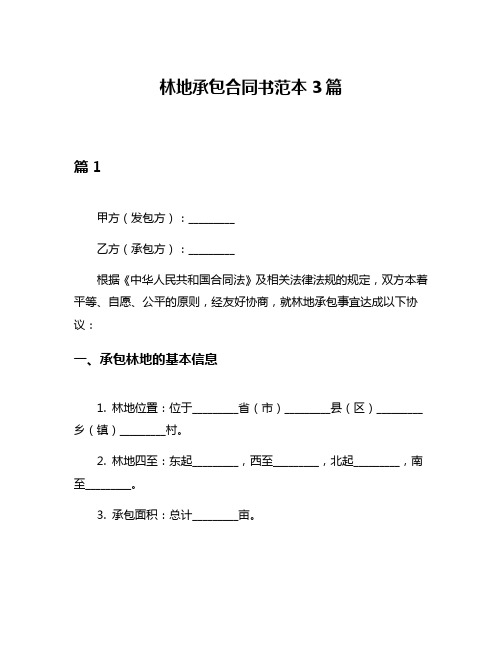 林地承包合同书范本 3 篇

篇 1

甲方（发包方）：________

乙方（承包方）：________

根据《中华人民共和国合同法》及相关法律法规的规定，双方本着平等、自愿、公平的原则，经友好协商，就林地承包事宜达成以下协议：

一、承包林地的基本信息

1. 林地位置：位于________省（市）________县（区）________乡（镇）________村。

2. 林地四至：东起________，西至________，北起________，南至________。

3. 承包面积：总计________亩。